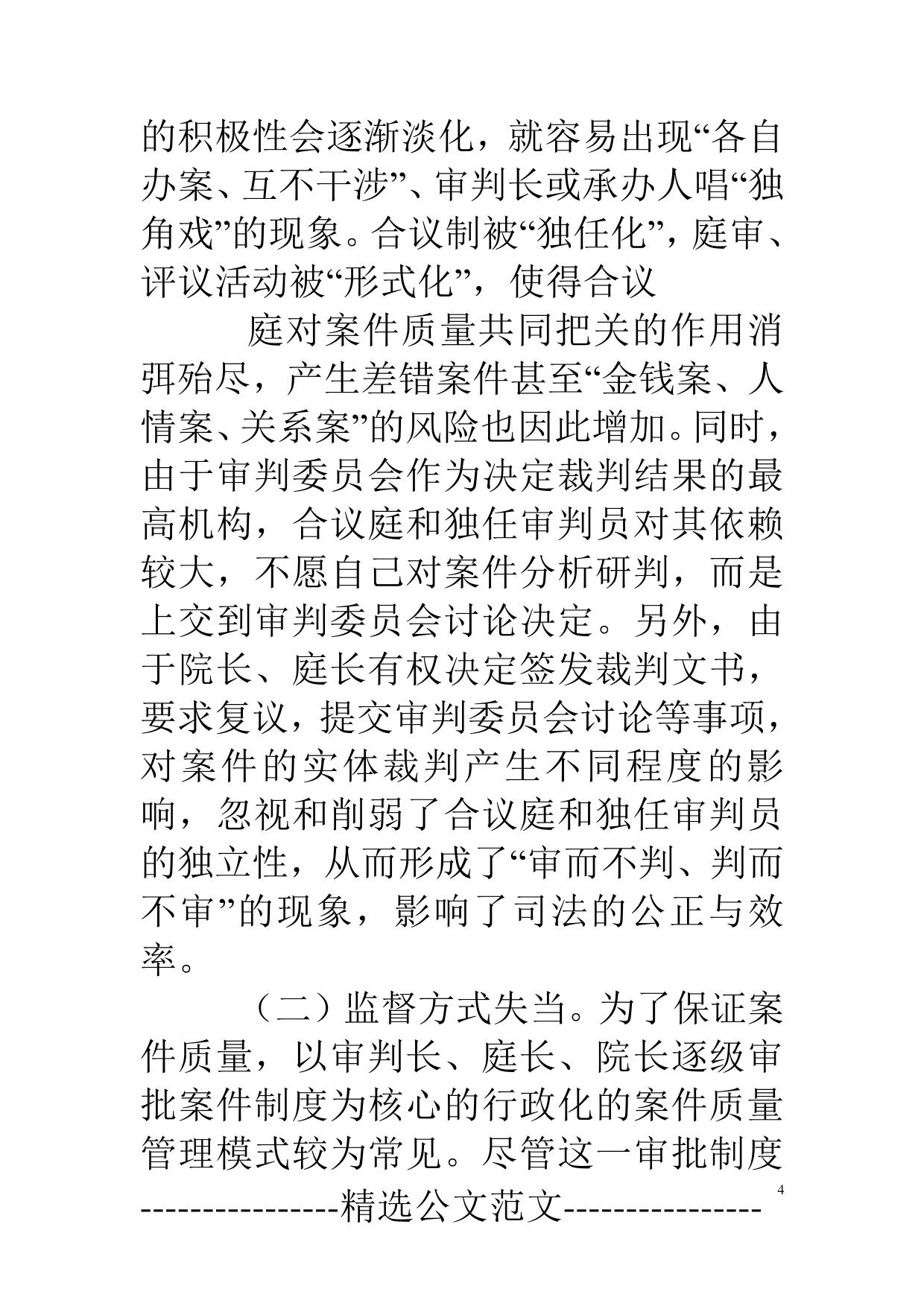 的积极性会逐渐淡化，就容易出现“各自办案、互不干涉”、审判长或承办人唱“独角戏”的现象。合议制被“独任化”，庭审、评议活动被“形式化”，使得合议

庭对案件质量共同把关的作用消弭殆尽，产生差错案件甚至“金钱案、人情案、关系案”的风险也因此增加。同时，由于审判委员会作为决定裁判结果的最高机构，合议庭和独任审判员对其依赖较大，不愿自己对案件分析研判，而是上交到审判委员会讨论决定。另外，由于院长、庭长有权决定签发裁判文书，要求复议，提交审判委员会讨论等事项，对案件的实体裁判产生不同程度的影响，忽视和削弱了合议庭和独任审判员的独立性，从而形成了“审而不判、判而不审”的现象，影响了司法的公正与效率。

（二）监督方式失当。为了保证案件质量，以审判长、庭长、院长逐级审批案件制度为核心的行政化的案件质量管理模式较为常见。尽管这一审批制度

4

----------------精选公文范文----------------